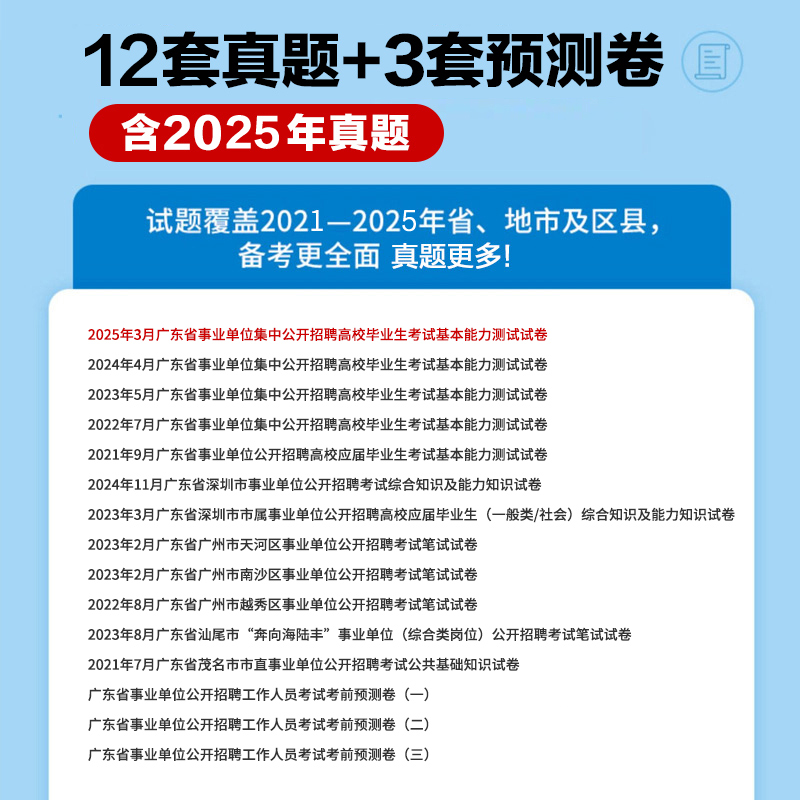 12套真题+3套预测卷

含2025年真题

试题覆盖2021—2025年省、地市及区县，
备考更全面 真题更多!

2025年3月广东省事业单位集中公开招聘高校毕业生考试基本能力测试试卷

2024年4月广东省事业单位集中公开招聘高校毕业生考试基本能力测试试卷

2023年5月广东省事业单位集中公开招聘高校毕业生考试基本能力测试试卷

2022年7月广东省事业单位集中公开招聘高校毕业生考试基本能力测试试卷

2021年9月广东省事业单位公开招聘高校应届毕业生考试基本能力测试试卷

2024年11月广东省深圳市事业单位公开招聘考试综合知识及能力知识试卷

2023年3月广东省深圳市市属事业单位公开招聘高校应届毕业生（一般类/社会）综合知识及能力知识试卷

2023年2月广东省广州市天河区事业单位公开招聘考试笔试试卷

2023年2月广东省广州市南沙区事业单位公开招聘考试笔试试卷

2022年8月广东省广州市越秀区事业单位公开招聘考试笔试试卷

2023年8月广东省汕尾市“奔向海陆丰”事业单位（综合类岗位）公开招聘考试笔试试卷

2021年7月广东省茂名市市直事业单位公开招聘考试公共基础知识试卷

广东省事业单位公开招聘工作人员考试考前预测卷（一）

广东省事业单位公开招聘工作人员考试考前预测卷（二）

广东省事业单位公开招聘工作人员考试考前预测卷（三）